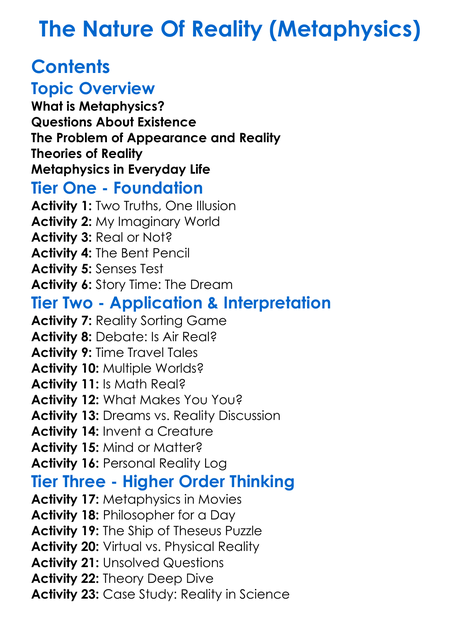 The Nature Of Reality (Metaphysics)

Contents

Topic Overview

What is Metaphysics?
Questions About Existence
The Problem of Appearance and Reality
Theories of Reality
Metaphysics in Everyday Life

Tier One - Foundation

Activity 1: Two Truths, One Illusion
Activity 2: My Imaginary World
Activity 3: Real or Not?
Activity 4: The Bent Pencil
Activity 5: Senses Test
Activity 6: Story Time: The Dream

Tier Two - Application & Interpretation

Activity 7: Reality Sorting Game
Activity 8: Debate: Is Air Real?
Activity 9: Time Travel Tales
Activity 10: Multiple Worlds?
Activity 11: Is Math Real?
Activity 12: What Makes You You?
Activity 13: Dreams vs. Reality Discussion
Activity 14: Invent a Creature
Activity 15: Mind or Matter?
Activity 16: Personal Reality Log

Tier Three - Higher Order Thinking

Activity 17: Metaphysics in Movies
Activity 18: Philosopher for a Day
Activity 19: The Ship of Theseus Puzzle
Activity 20: Virtual vs. Physical Reality
Activity 21: Unsolved Questions
Activity 22: Theory Deep Dive
Activity 23: Case Study: Reality in Science